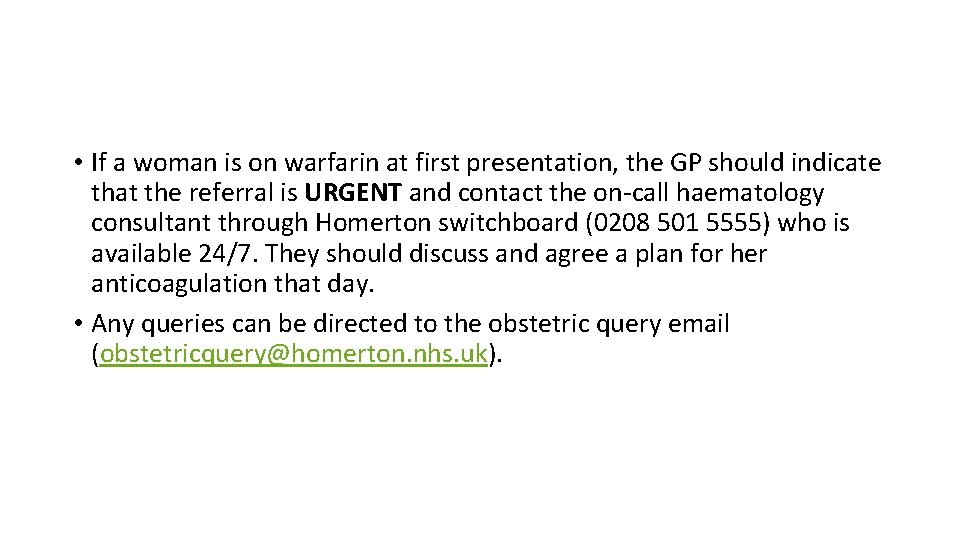 • If a woman is on warfarin at first presentation, the GP should indicate that the referral is URGENT and contact the on-call haematology consultant through Homerton switchboard (0208 501 5555) who is available 24/7. They should discuss and agree a plan for her anticoagulation that day.

• Any queries can be directed to the obstetric query email (obstetricquery@homerton.nhs.uk).